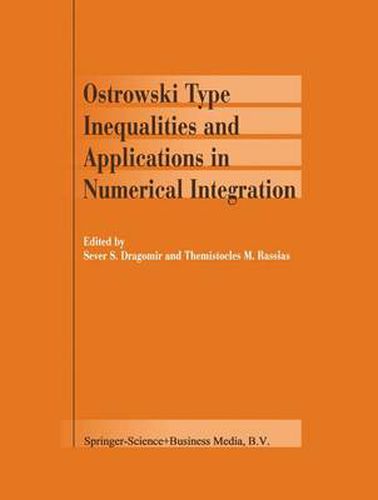 Ostrowski Type Inequalities and Applications in Numerical Integration

Edited by
Sever S. Dragomir and Themistocles M. Rassias

Springer-Science+Business Media, B.V.